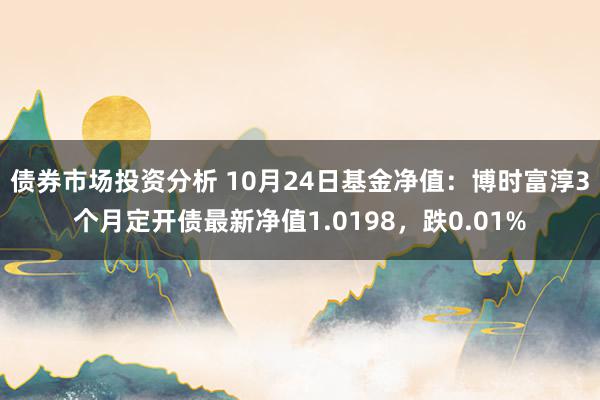 债券市场投资分析 10月24日基金净值：博时富淳3个月定开债最新净值1.0198，跌0.01%